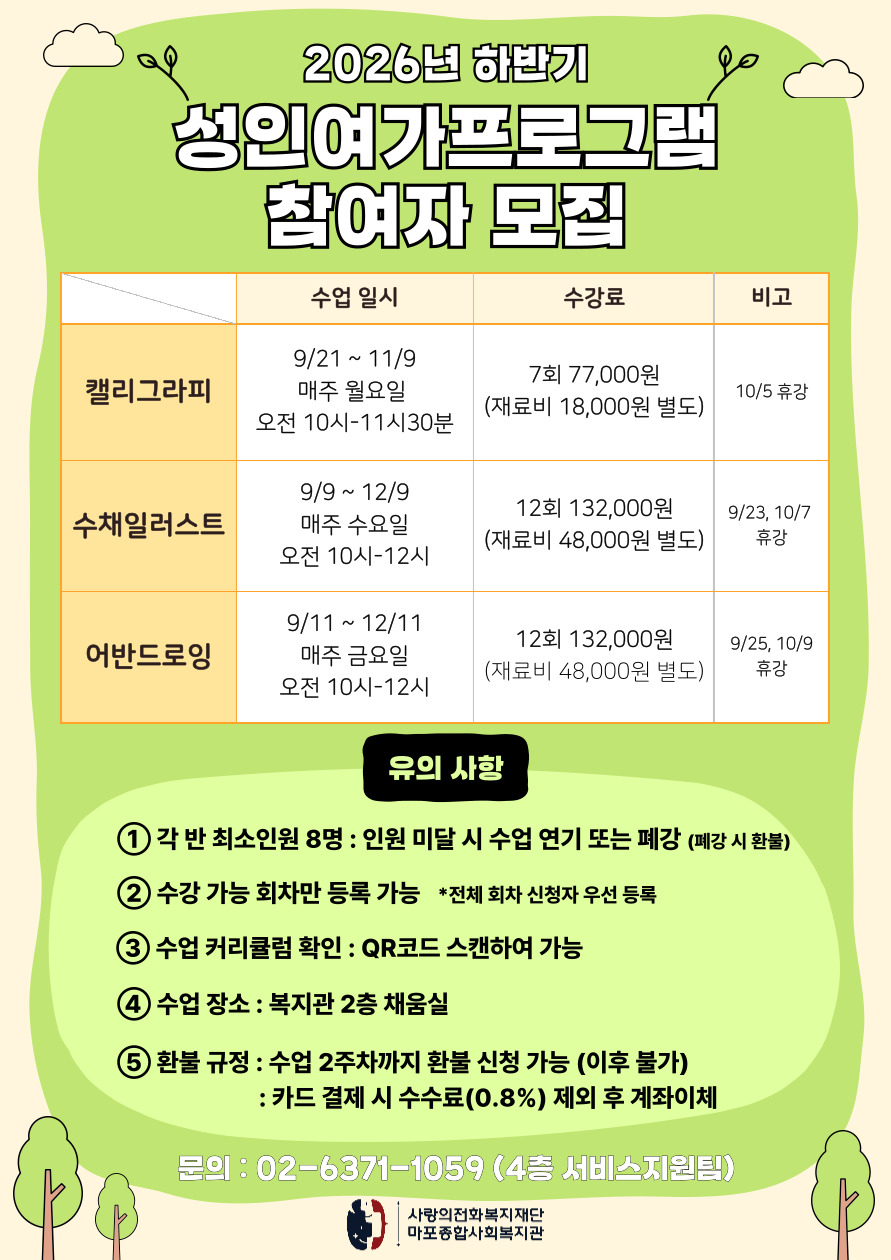 2026년 하반기

성인여가프로그램
참여자 모집

| | 수업 일시 | 수강료 | 비고 |
|---|---|---|---|
| 캘리그라피 | 9/21 ~ 11/9 매주 월요일 오전 10시-11시30분 | 7회 77,000원 (재료비 18,000원 별도) | 10/5 휴강 |
| 수채일러스트 | 9/9 ~ 12/9 매주 수요일 오전 10시-12시 | 12회 132,000원 (재료비 48,000원 별도) | 9/23, 10/7 휴강 |
| 어반드로잉 | 9/11 ~ 12/11 매주 금요일 오전 10시-12시 | 12회 132,000원 (재료비 48,000원 별도) | 9/25, 10/9 휴강 |

유의 사항

① 각 반 최소인원 8명 : 인원 미달 시 수업 연기 또는 폐강 (폐강 시 환불)

② 수강 가능 회차만 등록 가능 *전체 회차 신청자 우선 등록

③ 수업 커리큘럼 확인 : QR코드 스캔하여 가능

④ 수업 장소 : 복지관 2층 채움실

⑤ 환불 규정 : 수업 2주차까지 환불 신청 가능 (이후 불가)
: 카드 결제 시 수수료(0.8%) 제외 후 계좌이체

문의 : 02-6371-1059 (4층 서비스지원팀)

사랑의전화복지재단
마포종합사회복지관